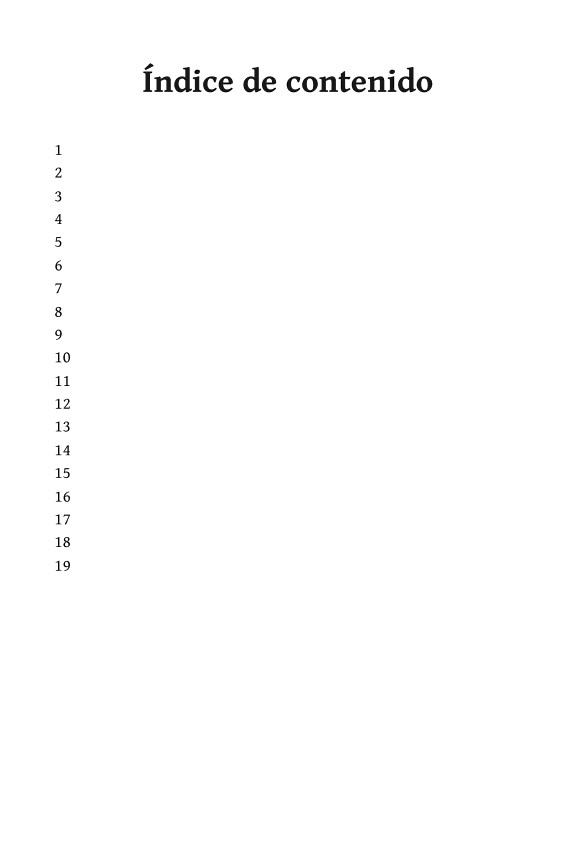 Índice de contenido

1
2
3
4
5
6
7
8
9
10
11
12
13
14
15
16
17
18
19